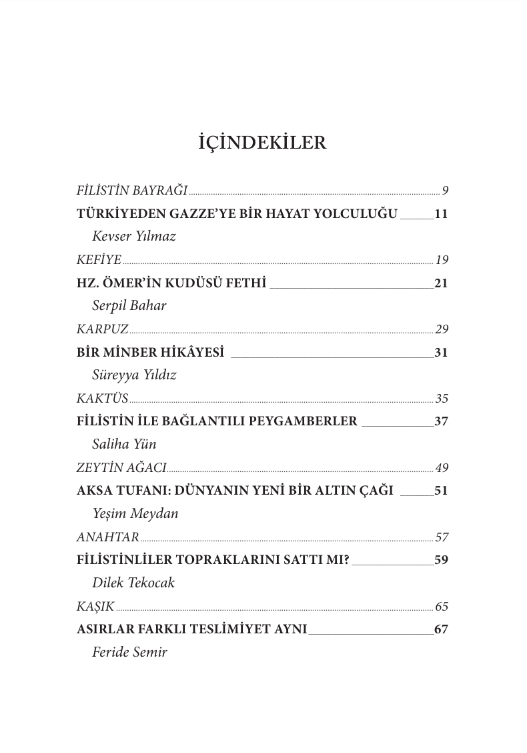 İÇİNDEKİLER

FİLİSTİN BAYRAĞI 9

TÜRKİYEDEN GAZZE'YE BİR HAYAT YOLCULUĞU 11

Kevser Yılmaz

KEFİYE 19

HZ. ÖMER'İN KUDÜSÜ FETHİ 21

Serpil Bahar

KARPUZ 29

BİR MİNBER HİKÂYESİ 31

Süreyya Yıldız

KAKTÜS 35

FİLİSTİN İLE BAĞLANTILI PEYGAMBERLER 37

Saliha Yün

ZEYTİN AĞACI 49

AKSA TUFANI: DÜNYANIN YENİ BİR ALTIN ÇAĞI 51

Yeşim Meydan

ANAHTAR 57

FİLİSTİNLİLER TOPRAKLARINI SATTI MI? 59

Dilek Tekocak

KAŞIK 65

ASIRLAR FARKLI TESLİMİYET AYNI 67

Feride Semir